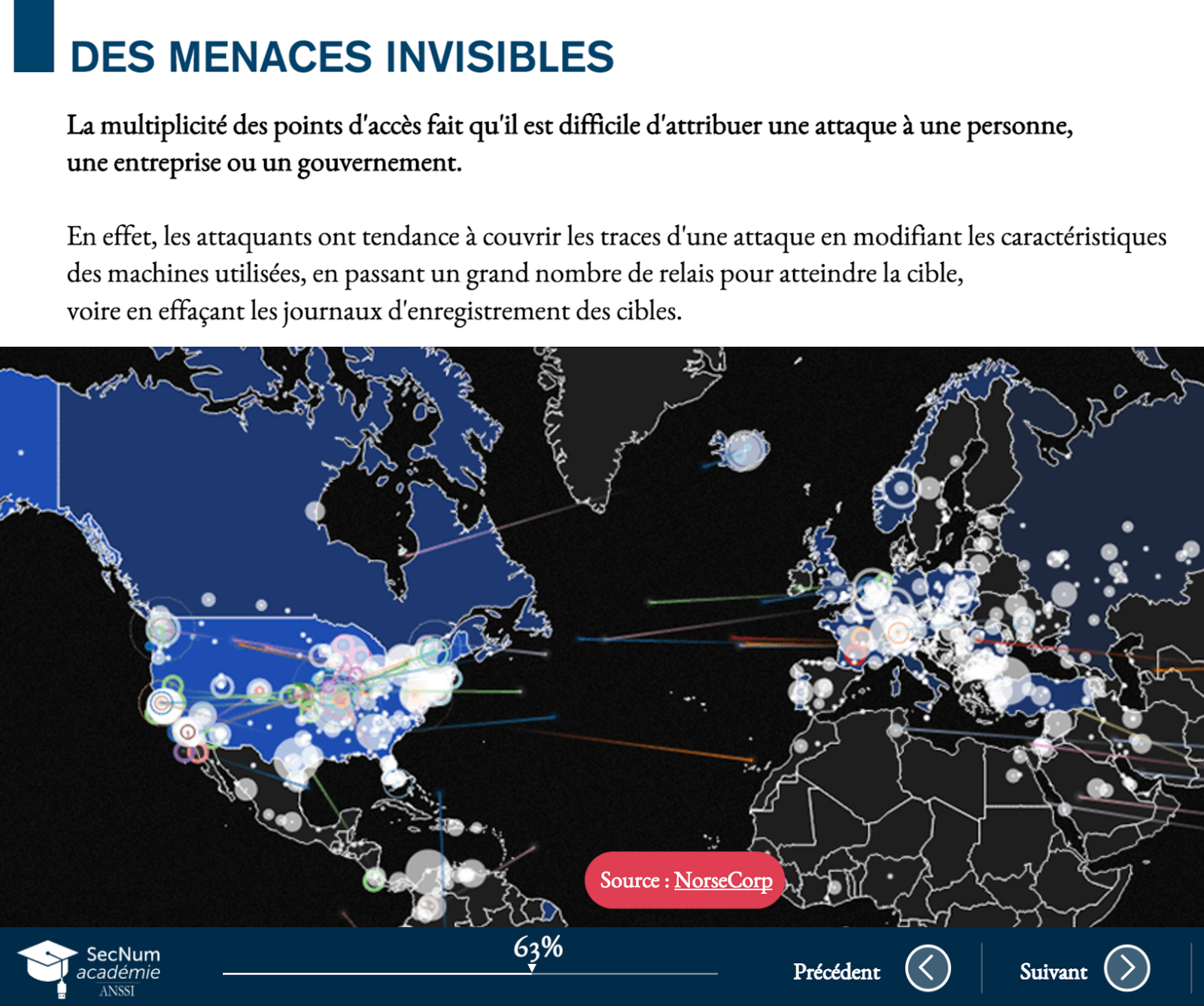 DES MENACES INVISIBLES

La multiplicité des points d'accès fait qu'il est difficile d'attribuer une attaque à une personne, une entreprise ou un gouvernement.

En effet, les attaquants ont tendance à couvrir les traces d'une attaque en modifiant les caractéristiques des machines utilisées, en passant un grand nombre de relais pour atteindre la cible, voire en effaçant les journaux d'enregistrement des cibles.

Source : NorseCorp

SecNum académie ANSSI

63%

Précédent

Suivant